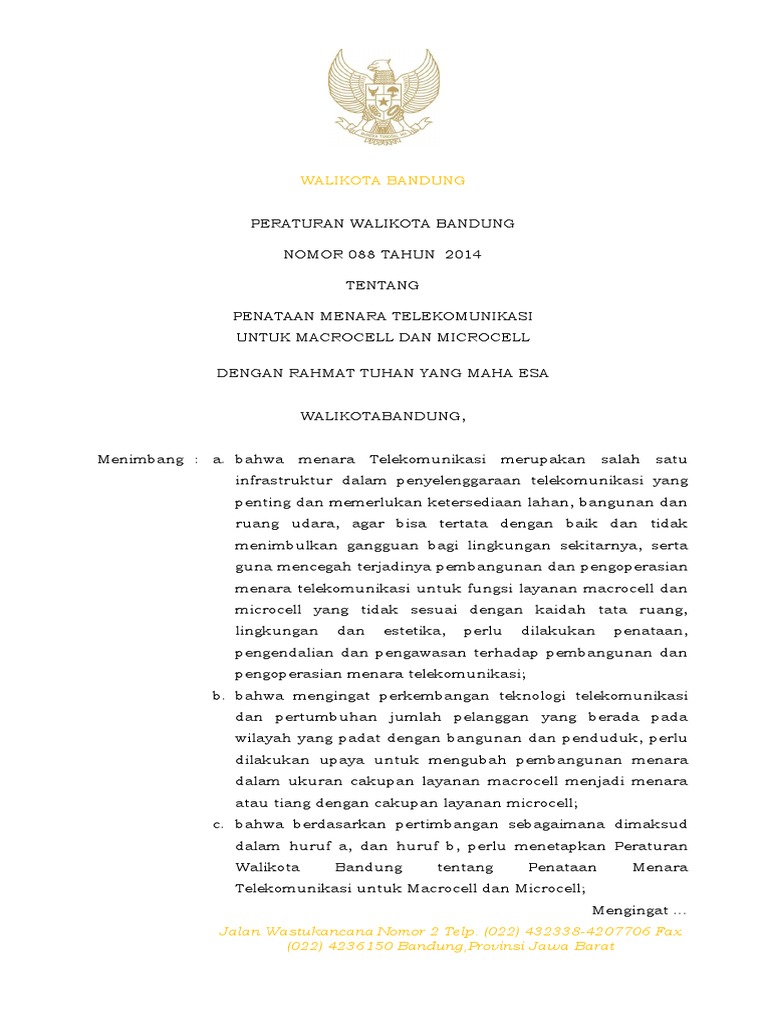 WALIKOTA BANDUNG

PERATURAN WALIKOTA BANDUNG

NOMOR 088 TAHUN 2014

TENTANG

PENATAAN MENARA TELEKOMUNIKASI
UNTUK MACROCELL DAN MICROCELL

DENGAN RAHMAT TUHAN YANG MAHA ESA

WALIKOTABANDUNG,

Menimbang : a. bahwa menara Telekomunikasi merupakan salah satu infrastruktur dalam penyelenggaraan telekomunikasi yang penting dan memerlukan ketersediaan lahan, bangunan dan ruang udara, agar bisa tertata dengan baik dan tidak menimbulkan gangguan bagi lingkungan sekitarnya, serta guna mencegah terjadinya pembangunan dan pengoperasian menara telekomunikasi untuk fungsi layanan macrocell dan microcell yang tidak sesuai dengan kaidah tata ruang, lingkungan dan estetika, perlu dilakukan penataan, pengendalian dan pengawasan terhadap pembangunan dan pengoperasian menara telekomunikasi;

b. bahwa mengingat perkembangan teknologi telekomunikasi dan pertumbuhan jumlah pelanggan yang berada pada wilayah yang padat dengan bangunan dan penduduk, perlu dilakukan upaya untuk mengubah pembangunan menara dalam ukuran cakupan layanan macrocell menjadi menara atau tiang dengan cakupan layanan microcell;

c. bahwa berdasarkan pertimbangan sebagaimana dimaksud dalam huruf a, dan huruf b, perlu menetapkan Peraturan Walikota Bandung tentang Penataan Menara Telekomunikasi untuk Macrocell dan Microcell;

Mengingat ...

Jalan Wastukancana Nomor 2 Telp. (022) 432338-4207706 Fax. (022) 4236150 Bandung,Provinsi Jawa Barat